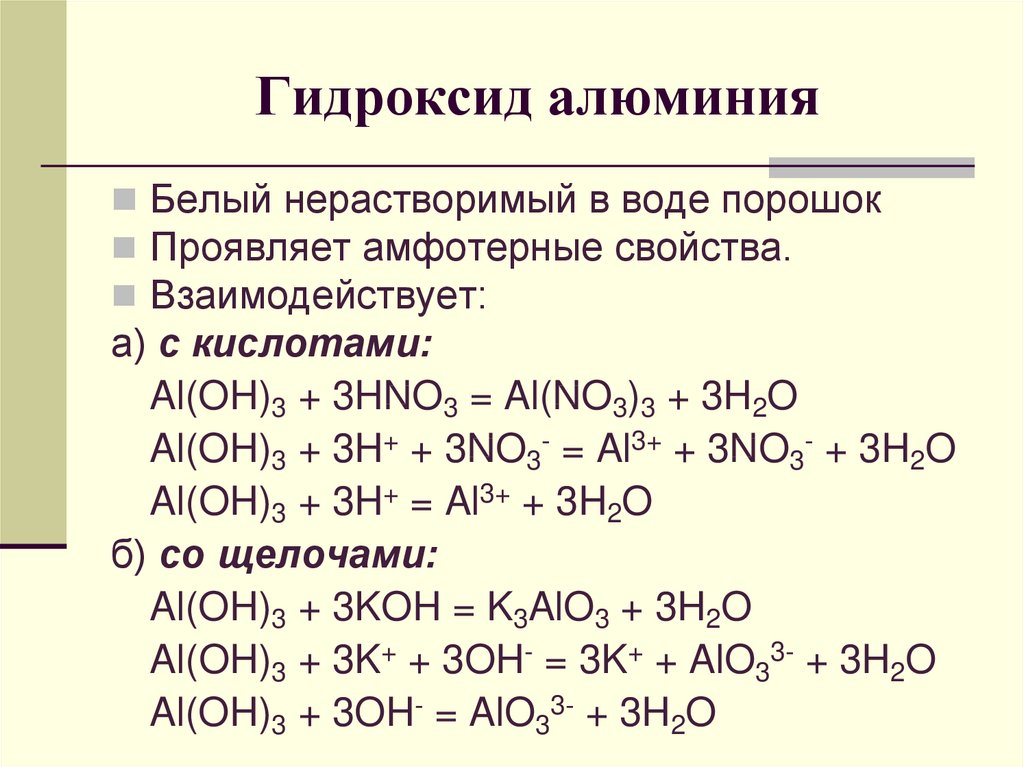 Гидроксид алюминия

Белый нерастворимый в воде порошок
Проявляет амфотерные свойства.
Взаимодействует:

а) с кислотами:
$Al(OH)_3 + 3HNO_3 = Al(NO_3)_3 + 3H_2O$
$Al(OH)_3 + 3H^+ + 3NO_3^- = Al^{3+} + 3NO_3^- + 3H_2O$
$Al(OH)_3 + 3H^+ = Al^{3+} + 3H_2O$

б) со щелочами:
$Al(OH)_3 + 3KOH = K_3AlO_3 + 3H_2O$
$Al(OH)_3 + 3K^+ + 3OH^- = 3K^+ + AlO_3^{3-} + 3H_2O$
$Al(OH)_3 + 3OH^- = AlO_3^{3-} + 3H_2O$